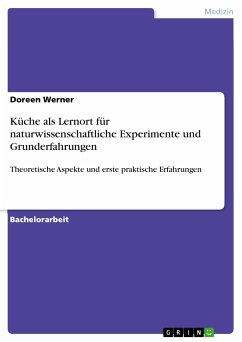 Medizin

Doreen Werner

Küche als Lernort für naturwissenschaftliche Experimente und Grunderfahrungen

Theoretische Aspekte und erste praktische Erfahrungen

Bachelorarbeit

GRIN